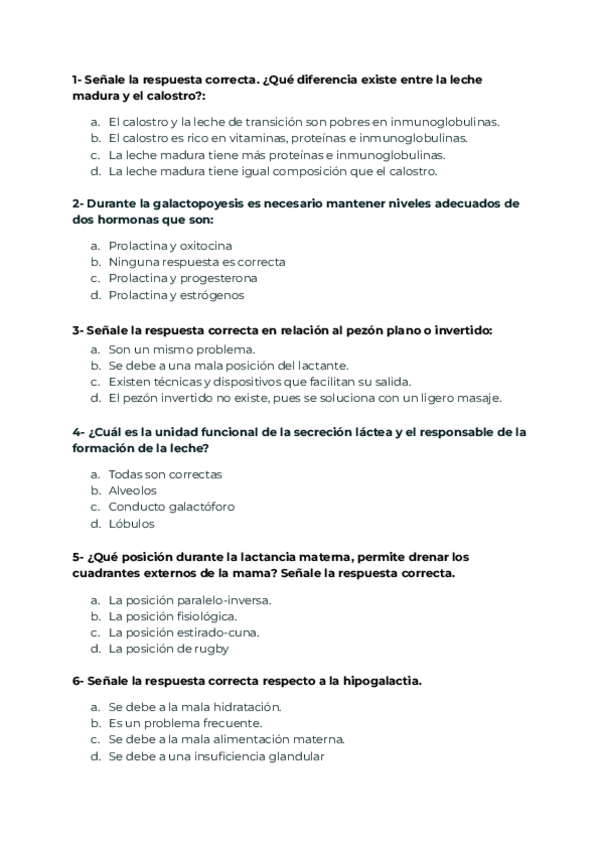 1- Señale la respuesta correcta. ¿Qué diferencia existe entre la leche madura y el calostro?:

a. El calostro y la leche de transición son pobres en inmunoglobulinas.
b. El calostro es rico en vitaminas, proteínas e inmunoglobulinas.
c. La leche madura tiene más proteínas e inmunoglobulinas.
d. La leche madura tiene igual composición que el calostro.

2- Durante la galactopoyesis es necesario mantener niveles adecuados de dos hormonas que son:

a. Prolactina y oxitocina
b. Ninguna respuesta es correcta
c. Prolactina y progesterona
d. Prolactina y estrógenos

3- Señale la respuesta correcta en relación al pezón plano o invertido:

a. Son un mismo problema.
b. Se debe a una mala posición del lactante.
c. Existen técnicas y dispositivos que facilitan su salida.
d. El pezón invertido no existe, pues se soluciona con un ligero masaje.

4- ¿Cuál es la unidad funcional de la secreción láctea y el responsable de la formación de la leche?

a. Todas son correctas
b. Alveolos
c. Conducto galactóforo
d. Lóbulos

5- ¿Qué posición durante la lactancia materna, permite drenar los cuadrantes externos de la mama? Señale la respuesta correcta.

a. La posición paralelo-inversa.
b. La posición fisiológica.
c. La posición estirado-cuna.
d. La posición de rugby

6- Señale la respuesta correcta respecto a la hipogalactia.

a. Se debe a la mala hidratación.
b. Es un problema frecuente.
c. Se debe a la mala alimentación materna.
d. Se debe a una insuficiencia glandular